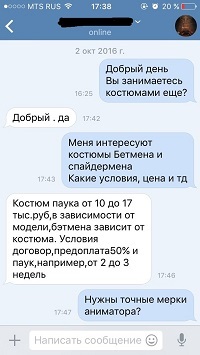 MTS RUS 17:38 20 %

online

2 окт 2016 г.

Добрый день
Вы занимаетесь костюмами еще?
16:25

Добрый . да
17:42

Меня интересуют костюмы Бетмена и спайдермена
Какие условия, цена и тд
17:43

Костюм паука от 10 до 17 тыс.руб,в зависимости от модели,бэтмена зависит от костюма. Условия договор,предоплата50% и паук,например,от 2 до 3 недель
17:46

Нужны точные мерки аниматора?
17:47

Написать сообщение